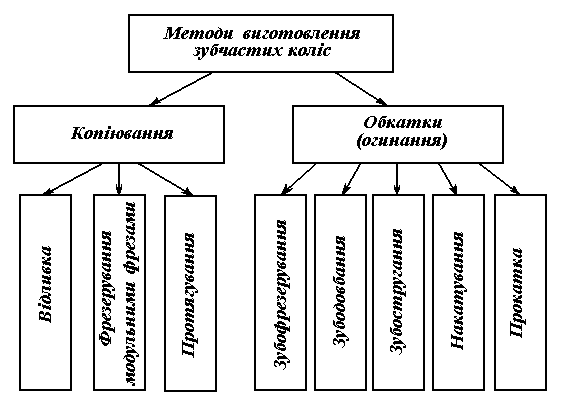 Методи виготовлення зубчастих коліс

Копіювання

Обкатки (огинання)

Відливка

Фрезерування модульними фрезами

Протягування

Зубофрезерування

Зубодовбання

Зубостругання

Накатування

Прокатка